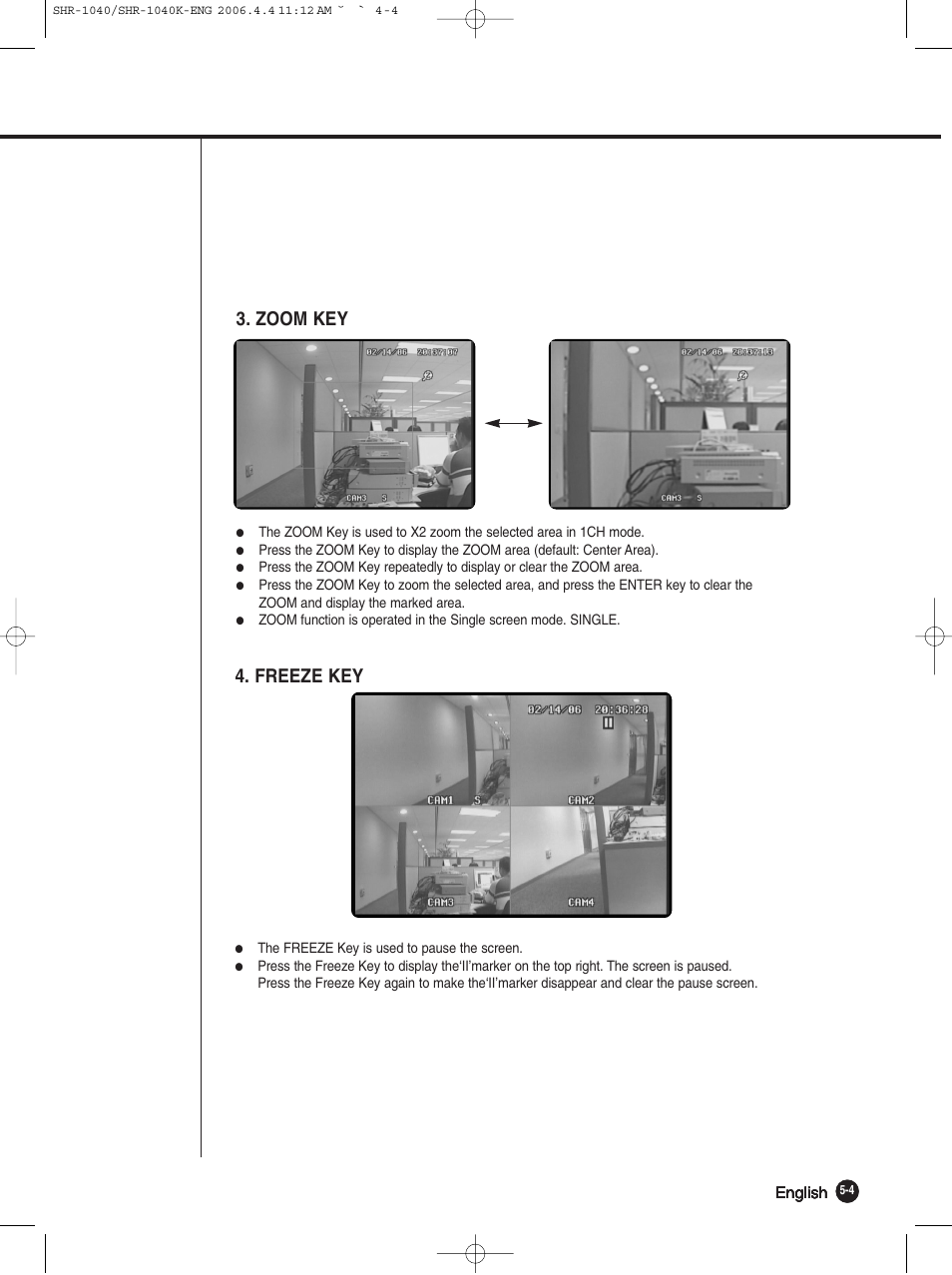 SHR-1040/SHR-1040K-ENG 2006.4.4 11:12 AM ˘ ` 4-4

3. ZOOM KEY

02/14/06 20:37:07

CAM3 S

02/14/06 20:37:13

CAM3 S

● The ZOOM Key is used to X2 zoom the selected area in 1CH mode.
● Press the ZOOM Key to display the ZOOM area (default: Center Area).
● Press the ZOOM Key repeatedly to display or clear the ZOOM area.
● Press the ZOOM Key to zoom the selected area, and press the ENTER key to clear the ZOOM and display the marked area.
● ZOOM function is operated in the Single screen mode. SINGLE.

4. FREEZE KEY

02/14/06 20:36:28

CAM1 S

CAM2

CAM3

CAM4

● The FREEZE Key is used to pause the screen.
● Press the Freeze Key to display the'II'marker on the top right. The screen is paused. Press the Freeze Key again to make the'II'marker disappear and clear the pause screen.

English 5-4